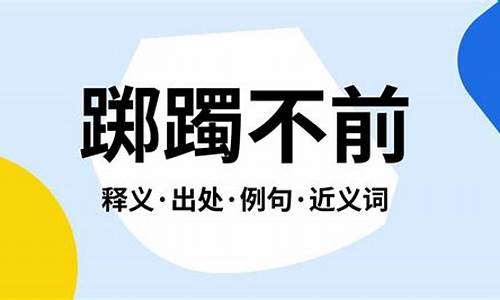 踯躅不前

释义·出处·例句·近义词